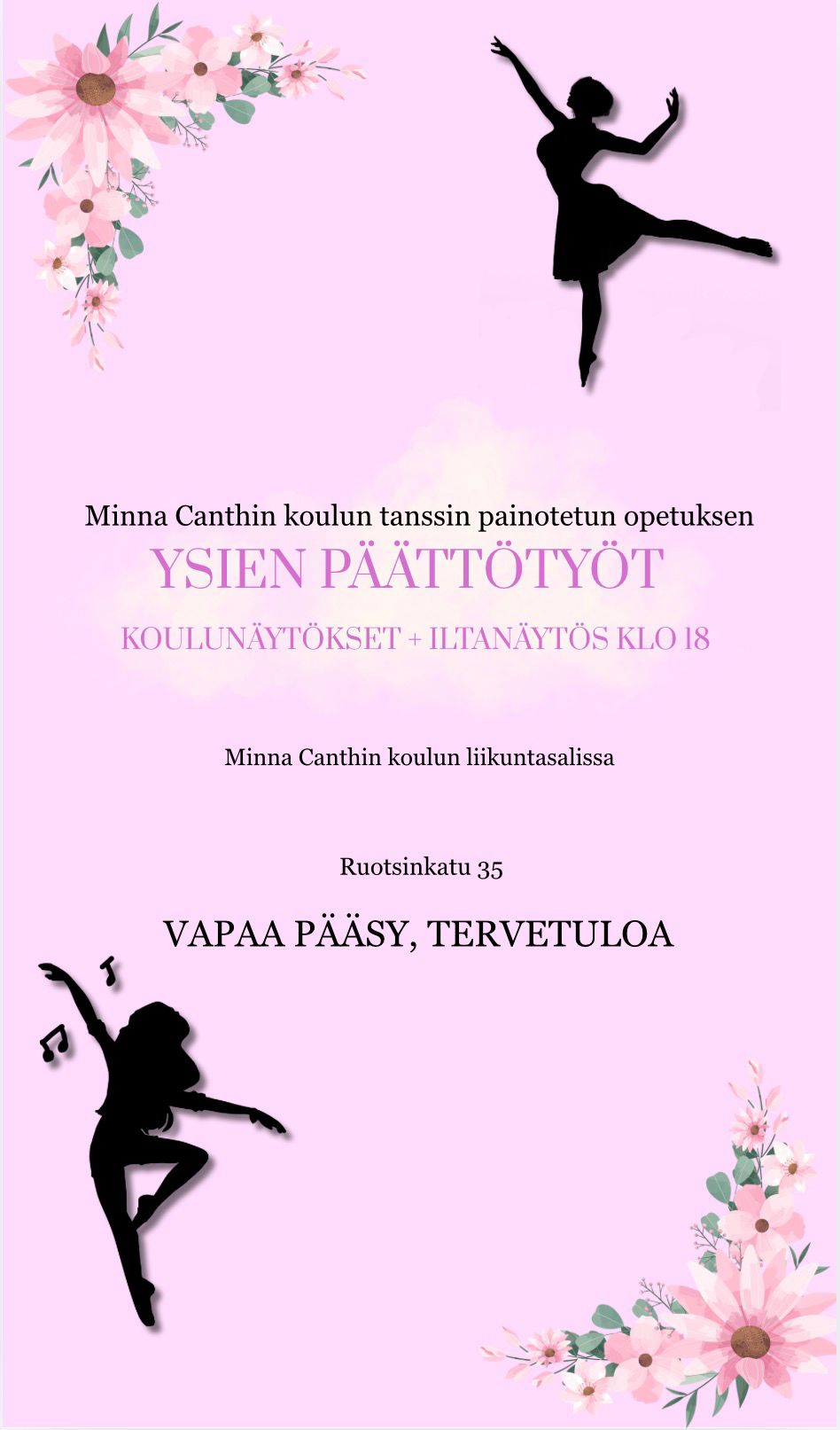 Minna Canthin koulun tanssin painotetun opetuksen

YSIEN PÄÄTTÖTYÖT

KOULUNÄYTÖKSET + ILTANÄYTÖS KLO 18

Minna Canthin koulun liikuntasalissa

Ruotsinkatu 35

VAPAA PÄÄSY, TERVETULOA